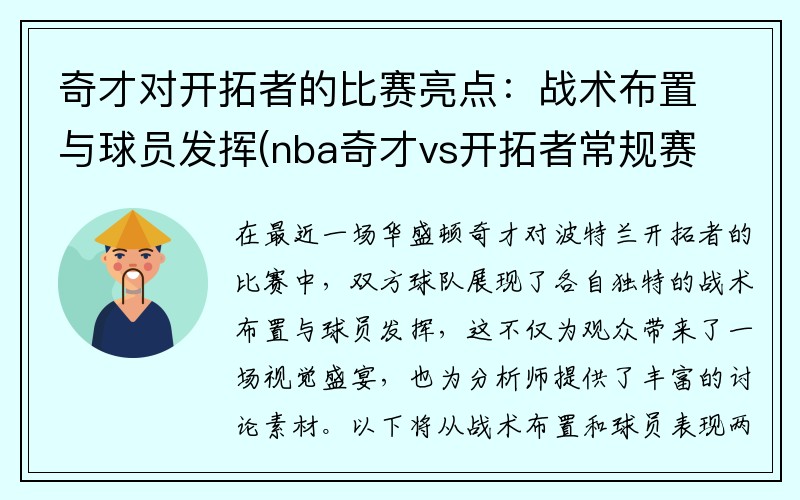 奇才对开拓者的比赛亮点：战术布置与球员发挥(nba奇才vs开拓者常规赛

在最近一场华盛顿奇才对波特兰开拓者的比赛中，双方球队展现了各自独特的战术布置与球员发挥，这不仅为观众带来了一场视觉盛宴，也为分析师提供了丰富的讨论素材。以下将从战术布置和球员表现两